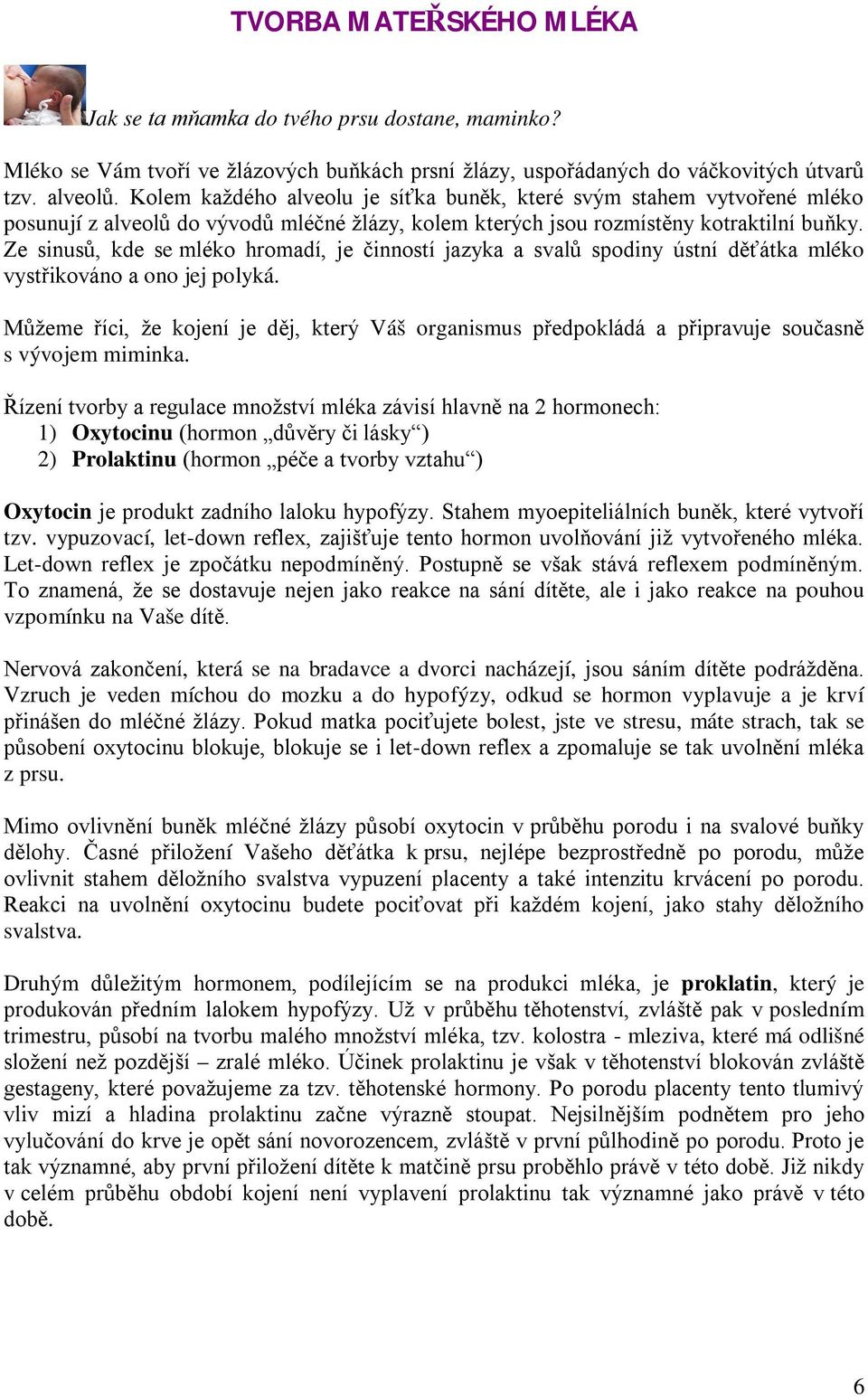 TVORBA MATEŘSKÉHO MLÉKA

Jak se ta mňamka do tvého prsu dostane, maminko?

Mléko se Vám tvoří ve žlázových buňkách prsní žlázy, uspořádaných do váčkovitých útvarů tzv. alveolů. Kolem každého alveolu je síťka buněk, které svým stahem vytvořené mléko posunují z alveolů do vývodů mléčné žlázy, kolem kterých jsou rozmístěny kotraktilní buňky. Ze sinusů, kde se mléko hromadí, je činností jazyka a svalů spodiny ústní děťátka mléko vystřikováno a ono jej polyká.

Můžeme říci, že kojení je děj, který Váš organismus předpokládá a připravuje současně s vývojem miminka.

Řízení tvorby a regulace množství mléka závisí hlavně na 2 hormonech:
1) Oxytocinu (hormon „důvěry či lásky“)
2) Prolaktinu (hormon „péče a tvorby vztahu“)

Oxytocin je produkt zadního laloku hypofýzy. Stahem myoepiteliálních buněk, které vytvoří tzv. vypuzovací, let-down reflex, zajišťuje tento hormon uvolňování již vytvořeného mléka. Let-down reflex je zpočátku nepodmíněný. Postupně se však stává reflexem podmíněným. To znamená, že se dostavuje nejen jako reakce na sání dítěte, ale i jako reakce na pouhou vzpomínku na Vaše dítě.

Nervová zakončení, která se na bradavce a dvorci nacházejí, jsou sáním dítěte podrážděna. Vzruch je veden míchou do mozku a do hypofýzy, odkud se hormon vyplavuje a je krví přinášen do mléčné žlázy. Pokud matka pociťujete bolest, jste ve stresu, máte strach, tak se působení oxytocinu blokuje, blokuje se i let-down reflex a zpomaluje se tak uvolnění mléka z prsu.

Mimo ovlivnění buněk mléčné žlázy působí oxytocin v průběhu porodu i na svalové buňky dělohy. Časné přiložení Vašeho děťátka k prsu, nejlépe bezprostředně po porodu, může ovlivnit stahem děložního svalstva vypuzení placenty a také intenzitu krvácení po porodu. Reakci na uvolnění oxytocinu budete pociťovat při každém kojení, jako stahy děložního svalstva.

Druhým důležitým hormonem, podílejícím se na produkci mléka, je proklatin, který je produkován předním lalokem hypofýzy. Už v průběhu těhotenství, zvláště pak v posledním trimestru, působí na tvorbu malého množství mléka, tzv. kolostra - mleziva, které má odlišné složení než pozdější – zralé mléko. Účinek prolaktinu je však v těhotenství blokován zvláště gestageny, které považujeme za tzv. těhotenské hormony. Po porodu placenty tento tlumivý vliv mizí a hladina prolaktinu začne výrazně stoupat. Nejsilnějším podnětem pro jeho vylučování do krve je opět sání novorozencem, zvláště v první půlhodině po porodu. Proto je tak významné, aby první přiložení dítěte k matčině prsu proběhlo právě v této době. Již nikdy v celém průběhu období kojení není vyplavení prolaktinu tak významné jako právě v této době.

6